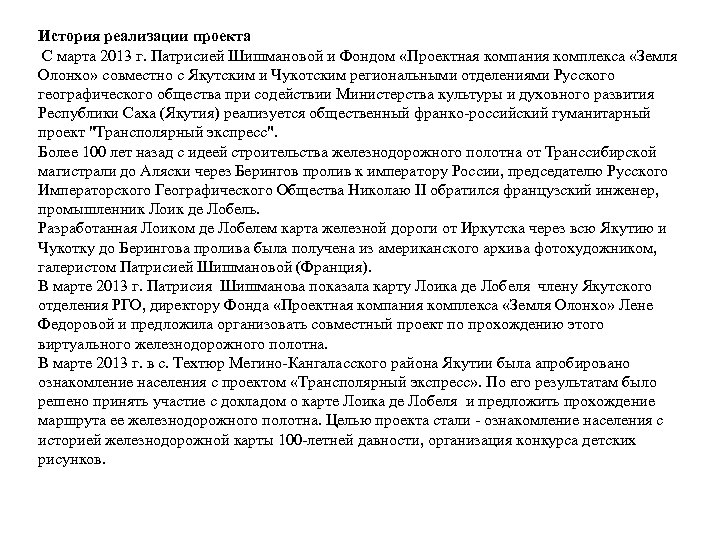 История реализации проекта
С марта 2013 г. Патрисией Шишмановой и Фондом «Проектная компания комплекса «Земля Олонхо» совместно с Якутским и Чукотским региональными отделениями Русского географического общества при содействии Министерства культуры и духовного развития Республики Саха (Якутия) реализуется общественный франко-российский гуманитарный проект "Трансполярный экспресс".
Более 100 лет назад с идеей строительства железнодорожного полотна от Транссибирской магистрали до Аляски через Берингов пролив к императору России, председателю Русского Императорского Географического Общества Николаю II обратился французский инженер, промышленник Лоик де Лобель.
Разработанная Лоиком де Лобелем карта железной дороги от Иркутска через всю Якутию и Чукотку до Берингова пролива была получена из американского архива фотохудожником, галеристом Патрисией Шишмановой (Франция).
В марте 2013 г. Патрисия Шишманова показала карту Лоика де Лобеля члену Якутского отделения РГО, директору Фонда «Проектная компания комплекса «Земля Олонхо» Лене Федоровой и предложила организовать совместный проект по прохождению этого виртуального железнодорожного полотна.
В марте 2013 г. в с. Техтюр Мегино-Кангаласского района Якутии была апробировано ознакомление населения с проектом «Трансполярный экспресс». По его результатам было решено принять участие с докладом о карте Лоика де Лобеля и предложить прохождение маршрута ее железнодорожного полотна. Целью проекта стали - ознакомление населения с историей железнодорожной карты 100-летней давности, организация конкурса детских рисунков.